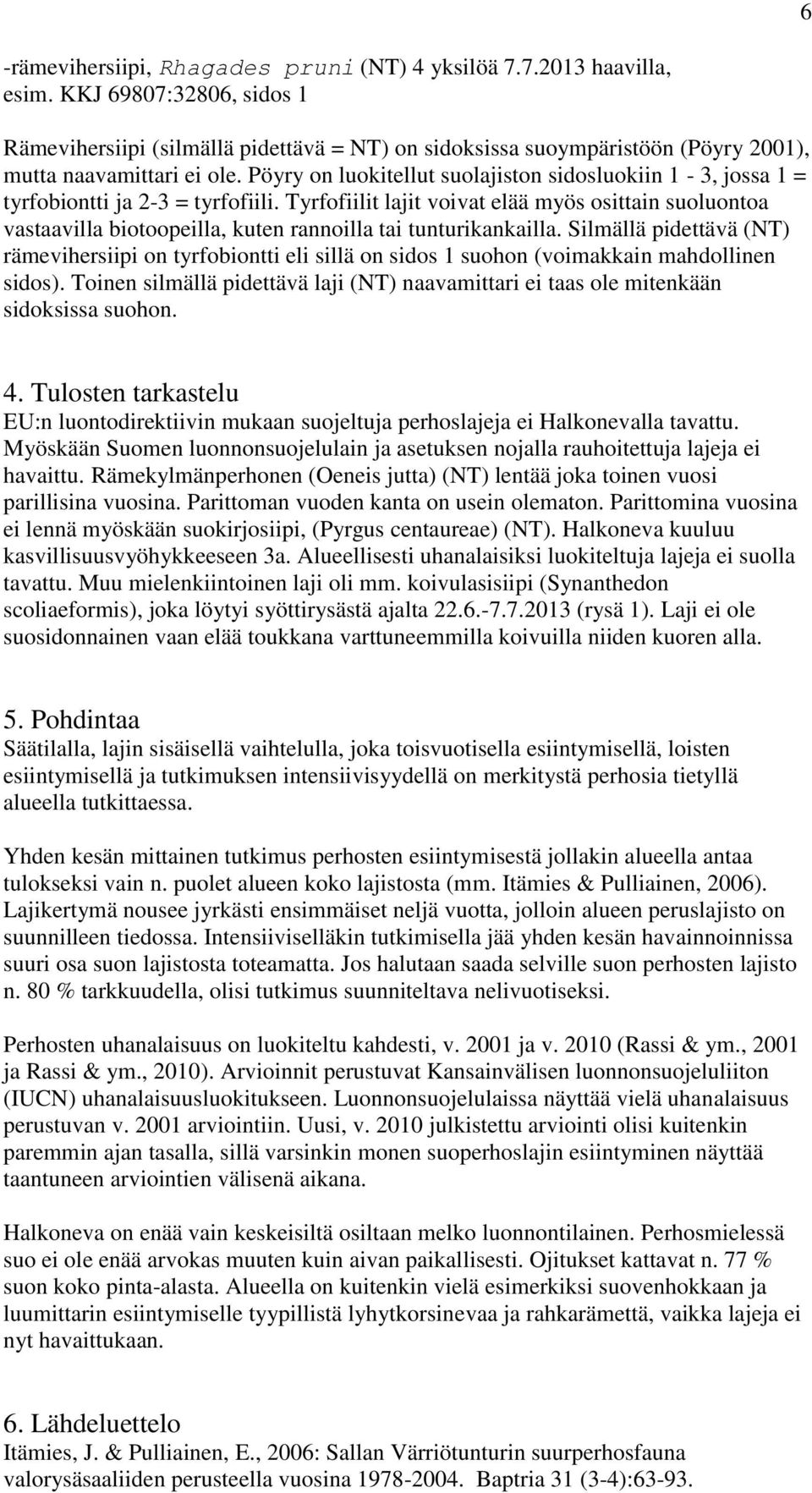 6

-rämevihersiipi, Rhagades pruni (NT) 4 yksilöä 7.7.2013 haavilla, esim. KKJ 69807:32806, sidos 1

Rämevihersiipi (silmällä pidettävä = NT) on sidoksissa suoympäristöön (Pöyry 2001), mutta naavamittari ei ole. Pöyry on luokitellut suolajiston sidosluokiin 1 - 3, jossa 1 = tyrfobiontti ja 2-3 = tyrfofiili. Tyrfofiilit lajit voivat elää myös osittain suoluontoa vastaavilla biotoopeilla, kuten rannoilla tai tunturikankailla. Silmällä pidettävä (NT) rämevihersiipi on tyrfobiontti eli sillä on sidos 1 suohon (voimakkain mahdollinen sidos). Toinen silmällä pidettävä laji (NT) naavamittari ei taas ole mitenkään sidoksissa suohon.

4. Tulosten tarkastelu
EU:n luontodirektiivin mukaan suojeltuja perhoslajeja ei Halkonevalla tavattu. Myöskään Suomen luonnonsuojelulain ja asetuksen nojalla rauhoitettuja lajeja ei havaittu. Rämekylmänperhonen (Oeneis jutta) (NT) lentää joka toinen vuosi parillisina vuosina. Parittoman vuoden kanta on usein olematon. Parittomina vuosina ei lennä myöskään suokirjosiipi, (Pyrgus centaureae) (NT). Halkoneva kuuluu kasvillisuusvyöhykkeeseen 3a. Alueellisesti uhanalaisiksi luokiteltuja lajeja ei suolla tavattu. Muu mielenkiintoinen laji oli mm. koivulasisiipi (Synanthedon scoliaeformis), joka löytyi syöttirysästä ajalta 22.6.-7.7.2013 (rysä 1). Laji ei ole suosidonnainen vaan elää toukkana varttuneemmilla koivuilla niiden kuoren alla.

5. Pohdintaa
Säätilalla, lajin sisäisellä vaihtelulla, joka toisvuotisella esiintymisellä, loisten esiintymisellä ja tutkimuksen intensiivisyydellä on merkitystä perhosia tietyllä alueella tutkittaessa.

Yhden kesän mittainen tutkimus perhosten esiintymisestä jollakin alueella antaa tulokseksi vain n. puolet alueen koko lajistosta (mm. Itämies & Pulliainen, 2006). Lajikertymä nousee jyrkästi ensimmäiset neljä vuotta, jolloin alueen peruslajisto on suunnilleen tiedossa. Intensiiviselläkin tutkimisella jää yhden kesän havainnoinnissa suuri osa suon lajistosta toteamatta. Jos halutaan saada selville suon perhosten lajisto n. 80 % tarkkuudella, olisi tutkimus suunniteltava nelivuotiseksi.

Perhosten uhanalaisuus on luokiteltu kahdesti, v. 2001 ja v. 2010 (Rassi & ym., 2001 ja Rassi & ym., 2010). Arvioinnit perustuvat Kansainvälisen luonnonsuojeluliiton (IUCN) uhanalaisuusluokitukseen. Luonnonsuojelulaissa näyttää vielä uhanalaisuus perustuvan v. 2001 arviointiin. Uusi, v. 2010 julkistettu arviointi olisi kuitenkin paremmin ajan tasalla, sillä varsinkin monen suoperhoslajin esiintyminen näyttää taantuneen arviointien välisenä aikana.

Halkoneva on enää vain keskeisiltä osiltaan melko luonnontilainen. Perhosmielessä suo ei ole enää arvokas muuten kuin aivan paikallisesti. Ojitukset kattavat n. 77 % suon koko pinta-alasta. Alueella on kuitenkin vielä esimerkiksi suovenhokkaan ja luumittarin esiintymiselle tyypillistä lyhytkorsinevaa ja rahkarämettä, vaikka lajeja ei nyt havaittukaan.

6. Lähdeluettelo
Itämies, J. & Pulliainen, E., 2006: Sallan Värriötunturin suurperhosfauna valorysäsaaliiden perusteella vuosina 1978-2004. Baptria 31 (3-4):63-93.